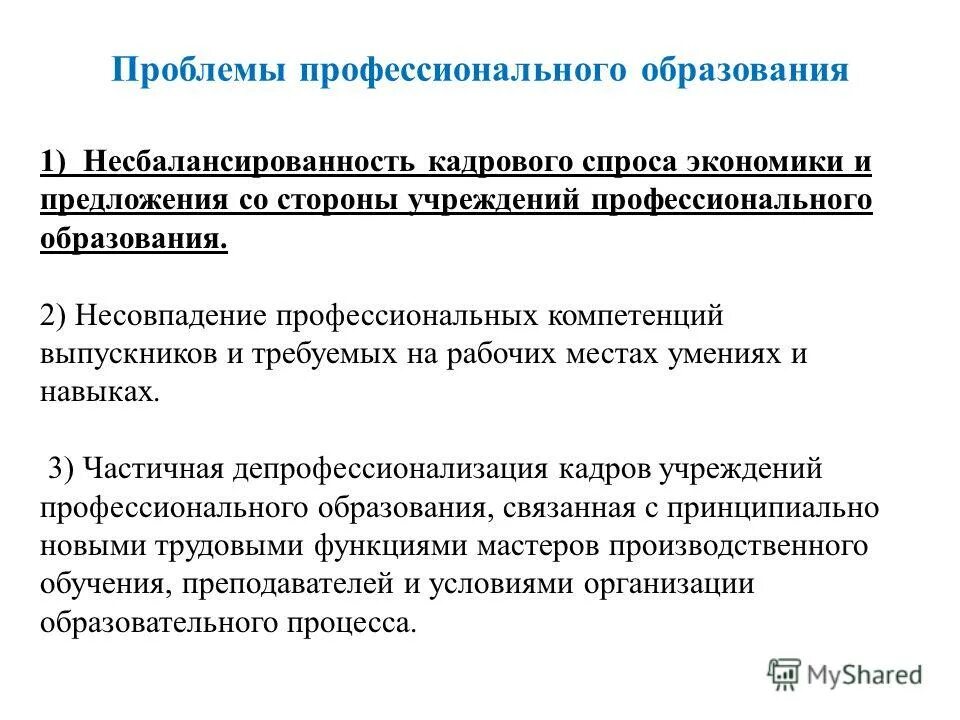 Проблемы профессионального образования

1) Несбалансированность кадрового спроса экономики и предложения со стороны учреждений профессионального образования.

2) Несовпадение профессиональных компетенций выпускников и требуемых на рабочих местах умениях и навыках.

3) Частичная депрофессионализация кадров учреждений профессионального образования, связанная с принципиально новыми трудовыми функциями мастеров производственного обучения, преподавателей и условиями организации образовательного процесса.

MyShared